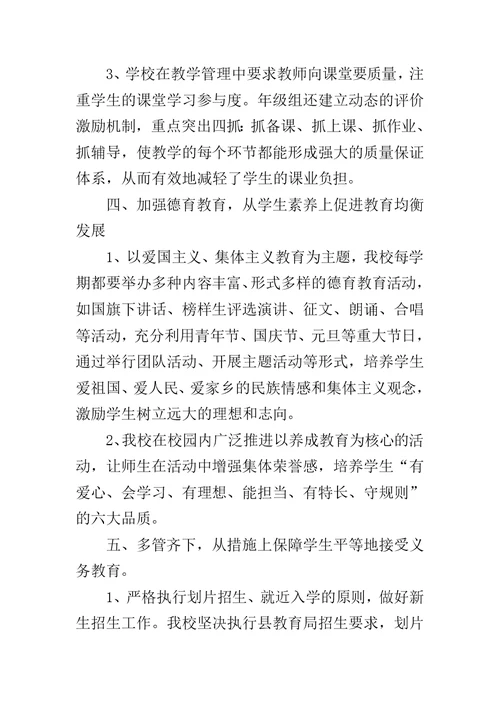 3、学校在教学管理中要求教师向课堂要质量，注重学生的课堂学习参与度。年级组还建立动态的评价激励机制，重点突出四抓：抓备课、抓上课、抓作业、抓辅导，使教学的每个环节都能形成强大的质量保证体系，从而有效地减轻了学生的课业负担。

四、加强德育教育，从学生素养上促进教育均衡发展

1、以爱国主义、集体主义教育为主题，我校每学期都要举办多种内容丰富、形式多样的德育教育活动，如国旗下讲话、榜样生评选演讲、征文、朗诵、合唱等活动，充分利用青年节、国庆节、元旦等重大节日，通过举行团队活动、开展主题活动等形式，培养学生爱祖国、爱人民、爱家乡的民族情感和集体主义观念，激励学生树立远大的理想和志向。

2、我校在校园内广泛推进以养成教育为核心的活动，让师生在活动中增强集体荣誉感，培养学生“有爱心、会学习、有理想、能担当、有特长、守规则”的六大品质。

五、多管齐下，从措施上保障学生平等地接受义务教育。

1、严格执行划片招生、就近入学的原则，做好新生招生工作。我校坚决执行县教育局招生要求，划片